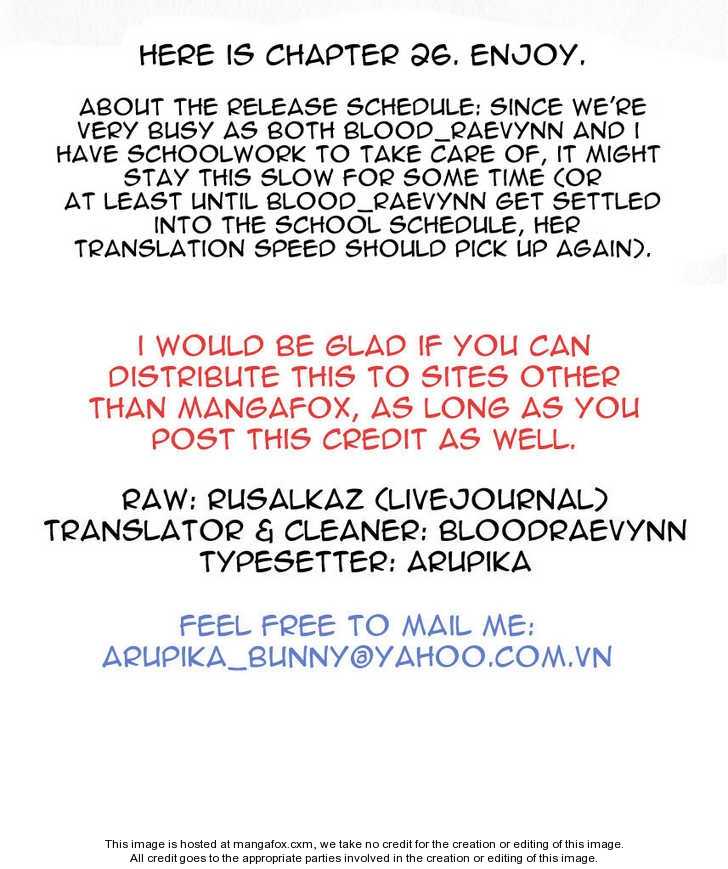 HERE IS CHAPTER 26. ENJOY.

ABOUT THE RELEASE SCHEDULE: SINCE WE'RE VERY BUSY AS BOTH BLOOD_RAEVYNN AND I HAVE SCHOOLWORK TO TAKE CARE OF, IT MIGHT STAY THIS SLOW FOR SOME TIME (OR AT LEAST UNTIL BLOOD_RAEVYNN GET SETTLED INTO THE SCHOOL SCHEDULE, HER TRANSLATION SPEED SHOULD PICK UP AGAIN).

I WOULD BE GLAD IF YOU CAN DISTRIBUTE THIS TO SITES OTHER THAN MANGAFOX, AS LONG AS YOU POST THIS CREDIT AS WELL.

RAW: RUSALKAZ (LIVEJOURNAL)
TRANSLATOR & CLEANER: BLOODRAEVYNN
TYPESETTER: ARUPIKA

FEEL FREE TO MAIL ME:
ARUPIKA_BUNNY@YAHOO.COM.VN

This image is hosted at mangafox.cxm, we take no credit for the creation or editing of this image.
All credit goes to the appropriate parties involved in the creation or editing of this image.